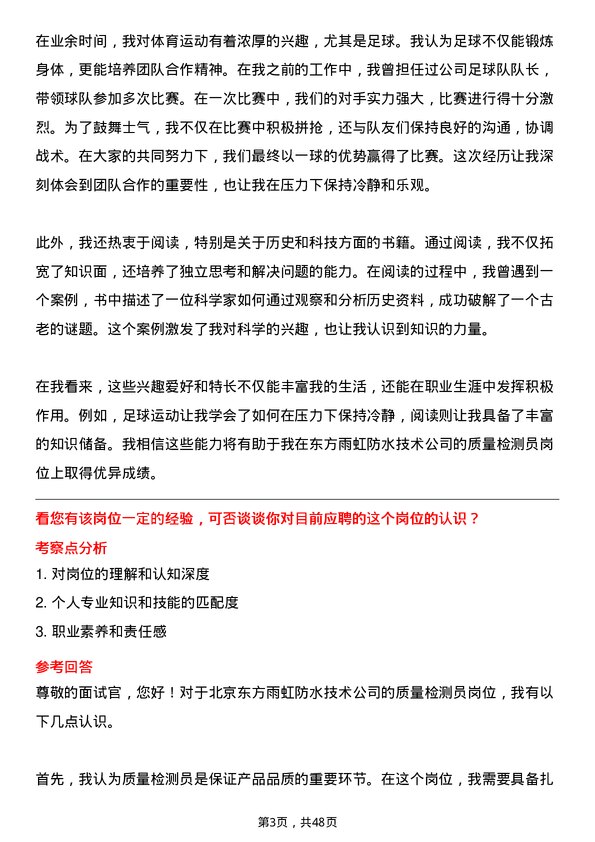 在业余时间，我对体育运动有着浓厚的兴趣，尤其是足球。我认为足球不仅能锻炼身体，更能培养团队合作精神。在我之前的工作中，我曾担任过公司足球队队长，带领球队参加多次比赛。在一次比赛中，我们的对手实力强大，比赛进行得十分激烈。为了鼓舞士气，我不仅在比赛中积极拼抢，还与队友们保持良好的沟通，协调战术。在大家的共同努力下，我们最终以一球的优势赢得了比赛。这次经历让我深刻体会到团队合作的重要性，也让我在压力下保持冷静和乐观。

此外，我还热衷于阅读，特别是关于历史和科技方面的书籍。通过阅读，我不仅拓宽了知识面，还培养了独立思考和解决问题的能力。在阅读的过程中，我曾遇到一个案例，书中描述了一位科学家如何通过观察和分析历史资料，成功破解了一个古老的谜题。这个案例激发了我对科学的兴趣，也让我认识到知识的力量。

在我看来，这些兴趣爱好和特长不仅能丰富我的生活，还能在职业生涯中发挥积极作用。例如，足球运动让我学会了如何在压力下保持冷静，阅读则让我具备了丰富的知识储备。我相信这些能力将有助于我在东方雨虹防水技术公司的质量检测员岗位上取得优异成绩。

看您有该岗位一定的经验，可否谈谈你对目前应聘的这个岗位的认识？

考察点分析

1. 对岗位的理解和认知深度

2. 个人专业知识和技能的匹配度

3. 职业素养和责任感

参考回答

尊敬的面试官，您好！对于北京东方雨虹防水技术公司的质量检测员岗位，我有以下几点认识。

首先，我认为质量检测员是保证产品品质的重要环节。在这个岗位，我需要具备扎

第3页，共48页